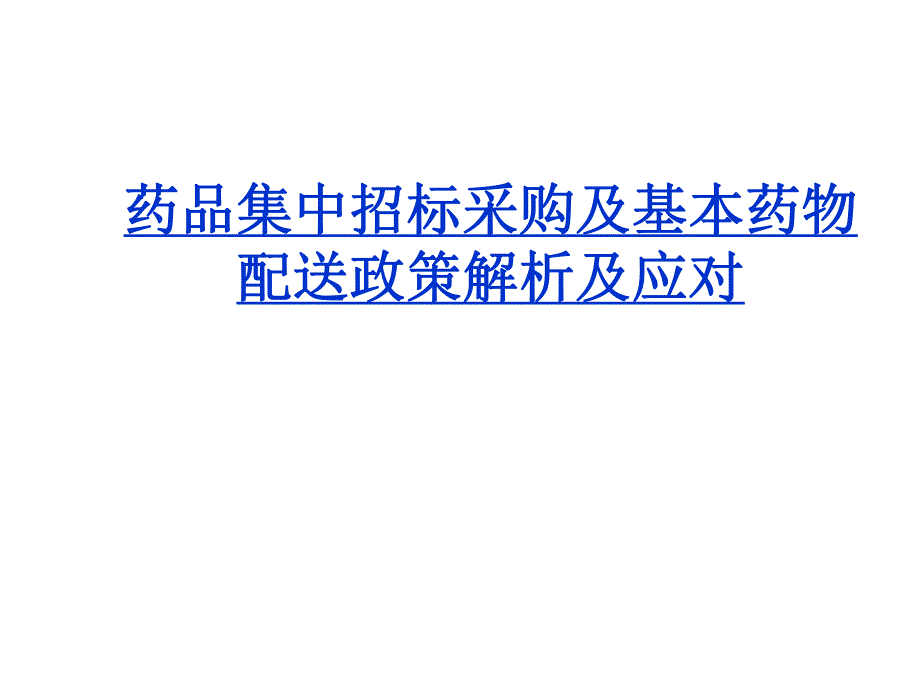 药品集中招标采购及基本药物配送政策解析及应对